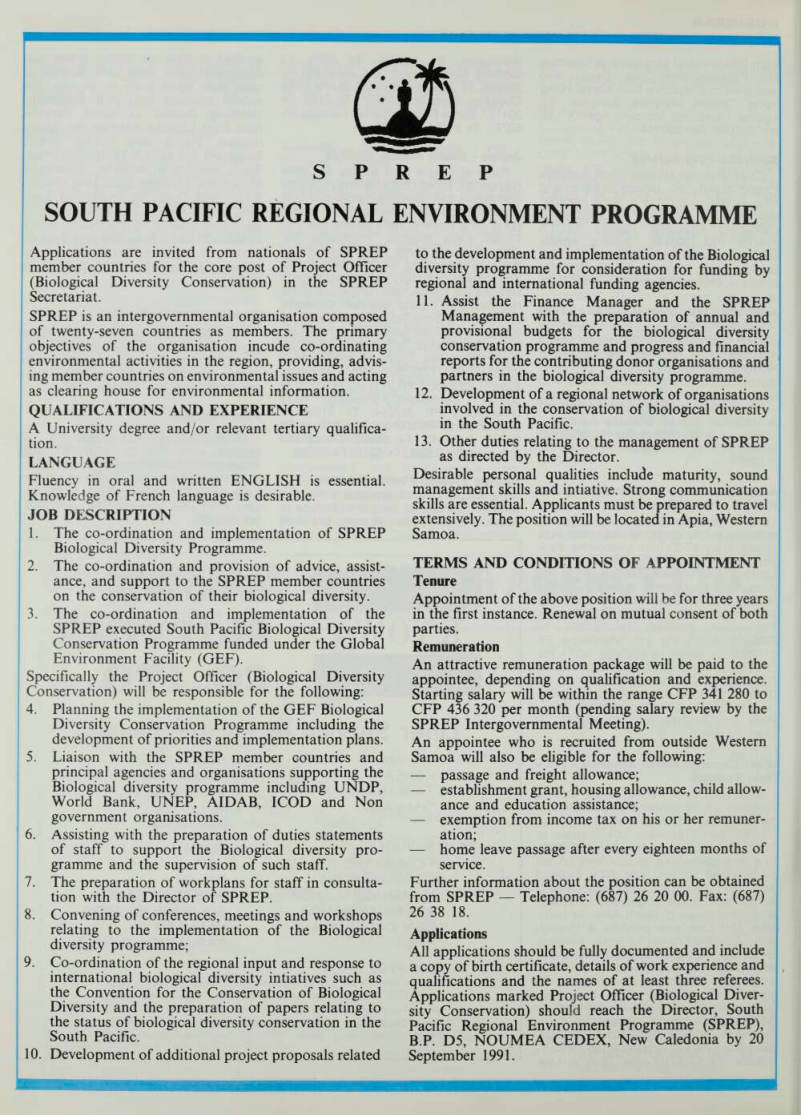 S P R E P

SOUTH PACIFIC REGIONAL ENVIRONMENT PROGRAMME

Applications are invited from nationals of SPREP member countries for the core post of Project Officer (Biological Diversity Conservation) in the SPREP Secretariat.

SPREP is an intergovernmental organisation composed of twenty-seven countries as members. The primary objectives of the organisation incude co-ordinating environmental activities in the region, providing, advising member countries on environmental issues and acting as clearing house for environmental information.

QUALIFICATIONS AND EXPERIENCE

A University degree and/or relevant tertiary qualification.

LANGUAGE

Fluency in oral and written ENGLISH is essential. Knowledge of French language is desirable.

JOB DESCRIPTION

1. The co-ordination and implementation of SPREP Biological Diversity Programme.
2. The co-ordination and provision of advice, assistance, and support to the SPREP member countries on the conservation of their biological diversity.
3. The co-ordination and implementation of the SPREP executed South Pacific Biological Diversity Conservation Programme funded under the Global Environment Facility (GEF).

Specifically the Project Officer (Biological Diversity Conservation) will be responsible for the following:

4. Planning the implementation of the GEF Biological Diversity Conservation Programme including the development of priorities and implementation plans.
5. Liaison with the SPREP member countries and principal agencies and organisations supporting the Biological diversity programme including UNDP, World Bank, UNEP, AIDAB, ICOD and Non government organisations.
6. Assisting with the preparation of duties statements of staff to support the Biological diversity programme and the supervision of such staff.
7. The preparation of workplans for staff in consultation with the Director of SPREP.
8. Convening of conferences, meetings and workshops relating to the implementation of the Biological diversity programme;
9. Co-ordination of the regional input and response to international biological diversity intiatives such as the Convention for the Conservation of Biological Diversity and the preparation of papers relating to the status of biological diversity conservation in the South Pacific.
10. Development of additional project proposals related to the development and implementation of the Biological diversity programme for consideration for funding by regional and international funding agencies.
11. Assist the Finance Manager and the SPREP Management with the preparation of annual and provisional budgets for the biological diversity conservation programme and progress and financial reports for the contributing donor organisations and partners in the biological diversity programme.
12. Development of a regional network of organisations involved in the conservation of biological diversity in the South Pacific.
13. Other duties relating to the management of SPREP as directed by the Director.

Desirable personal qualities include maturity, sound management skills and intiative. Strong communication skills are essential. Applicants must be prepared to travel extensively. The position will be located in Apia, Western Samoa.

TERMS AND CONDITIONS OF APPOINTMENT

Tenure

Appointment of the above position will be for three years in the first instance. Renewal on mutual consent of both parties.

Remuneration

An attractive remuneration package will be paid to the appointee, depending on qualification and experience. Starting salary will be within the range CFP 341 280 to CFP 436 320 per month (pending salary review by the SPREP Intergovernmental Meeting).

An appointee who is recruited from outside Western Samoa will also be eligible for the following:

— passage and freight allowance;
— establishment grant, housing allowance, child allowance and education assistance;
— exemption from income tax on his or her remuneration;
— home leave passage after every eighteen months of service.

Further information about the position can be obtained from SPREP — Telephone: (687) 26 20 00. Fax: (687) 26 38 18.

Applications

All applications should be fully documented and include a copy of birth certificate, details of work experience and qualifications and the names of at least three referees. Applications marked Project Officer (Biological Diversity Conservation) should reach the Director, South Pacific Regional Environment Programme (SPREP), B.P. D5, NOUMEA CEDEX, New Caledonia by 20 September 1991.